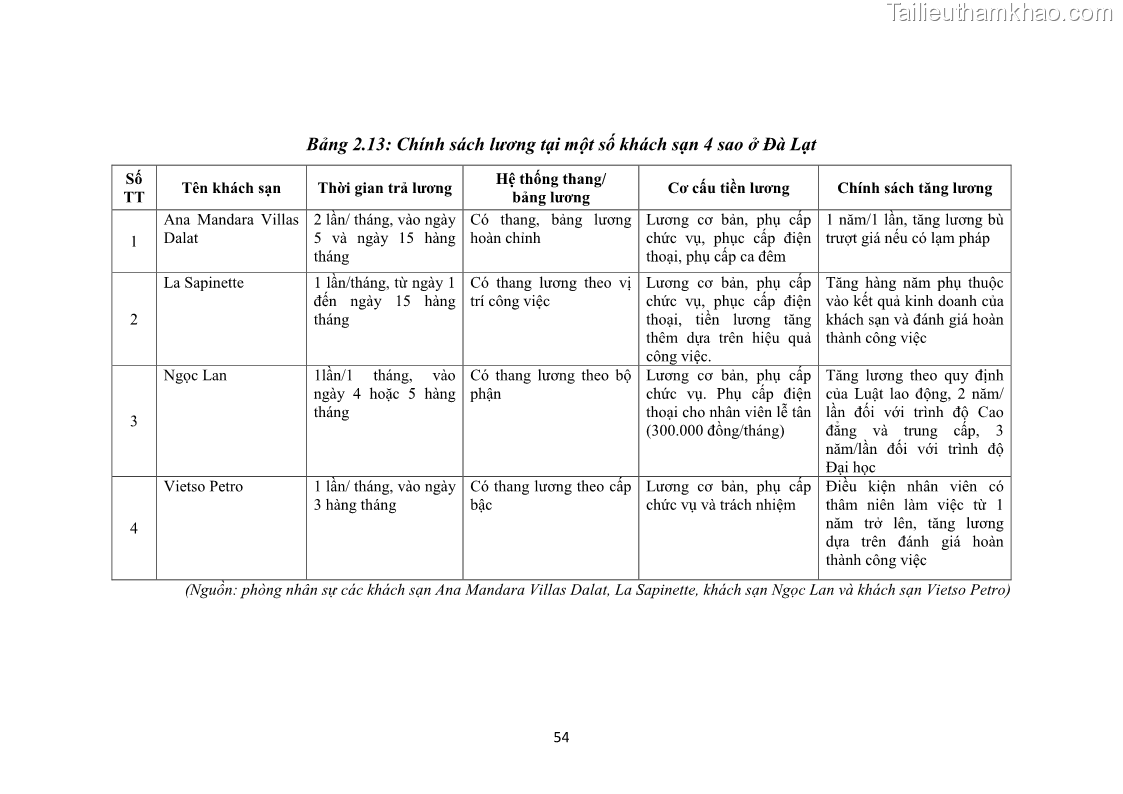 Tailieuthamkhao.com

Bảng 2.13: Chính sách lương tại một số khách sạn 4 sao ở Đà Lạt

| Số TT | Tên khách sạn | Thời gian trả lương | Hệ thống thang/ bảng lương | Cơ cấu tiền lương | Chính sách tăng lương |
|---|---|---|---|---|---|
| 1 | Ana Mandara Villas Dalat | 2 lần/ tháng, vào ngày 5 và ngày 15 hàng tháng | Có thang, bảng lương hoàn chỉnh | Lương cơ bản, phụ cấp chức vụ, phục cấp điện thoại, phụ cấp ca đêm | 1 năm/1 lần, tăng lương bù trượt giá nếu có lạm pháp |
| 2 | La Sapinette | 1 lần/tháng, từ ngày 1 đến ngày 15 hàng tháng | Có thang lương theo vị trí công việc | Lương cơ bản, phụ cấp chức vụ, phục cấp điện thoại, tiền lương tăng thêm dựa trên hiệu quả công việc. | Tăng hàng năm phụ thuộc vào kết quả kinh doanh của khách sạn và đánh giá hoàn thành công việc |
| 3 | Ngọc Lan | 1lần/1 tháng, vào ngày 4 hoặc 5 hàng tháng | Có thang lương theo bộ phận | Lương cơ bản, phụ cấp chức vụ. Phụ cấp điện thoại cho nhân viên lễ tân (300.000 đồng/tháng) | Tăng lương theo quy định của Luật lao động, 2 năm/ lần đối với trình độ Cao đẳng và trung cấp, 3 năm/lần đối với trình độ Đại học |
| 4 | Vietso Petro | 1 lần/ tháng, vào ngày 3 hàng tháng | Có thang lương theo cấp bậc | Lương cơ bản, phụ cấp chức vụ và trách nhiệm | Điều kiện nhân viên có thâm niên làm việc từ 1 năm trở lên, tăng lương dựa trên đánh giá hoàn thành công việc |

(Nguồn: phòng nhân sự các khách sạn Ana Mandara Villas Dalat, La Sapinette, khách sạn Ngọc Lan và khách sạn Vietso Petro)

54